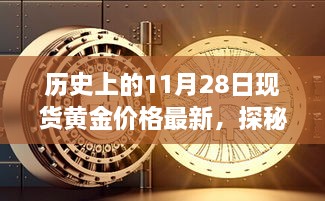 历史上的11月28日现货黄金价格最新，探秘